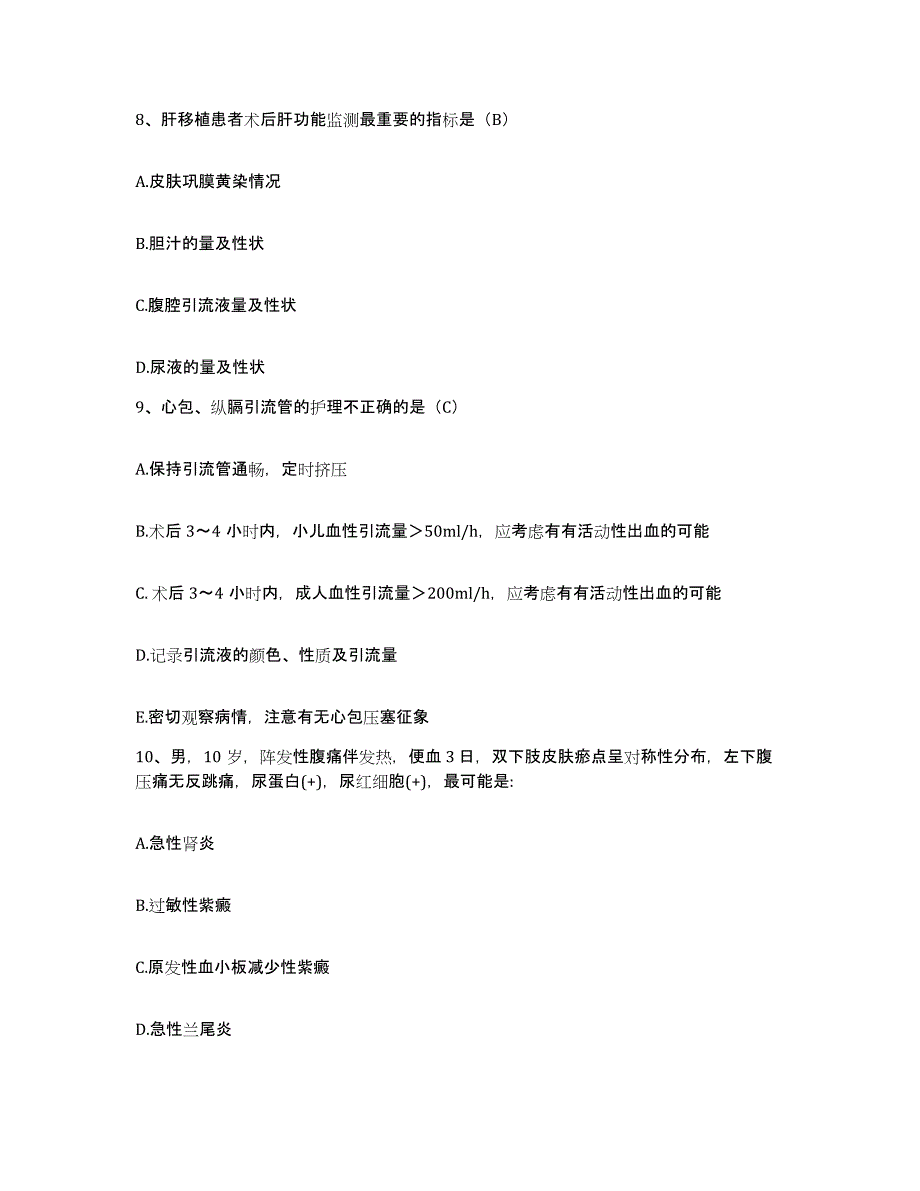 8、肝移植患者术后肝功能监测最重要的指标是（B）

A.皮肤巩膜黄染情况

B.胆汁的量及性状

C.腹腔引流液量及性状

D.尿液的量及性状

9、心包、纵膈引流管的护理不正确的是（C）

A.保持引流管通畅，定时挤压

B.术后 3～4 小时内，小儿血性引流量＞50ml/h，应考虑有有活动性出血的可能

C. 术后 3～4 小时内，成人血性引流量＞200ml/h，应考虑有有活动性出血的可能

D.记录引流液的颜色、性质及引流量

E.密切观察病情，注意有无心包压塞征象

10、男，10 岁，阵发性腹痛伴发热，便血 3 日，双下肢皮肤瘀点呈对称性分布，左下腹压痛无反跳痛，尿蛋白(+)，尿红细胞(+)，最可能是:

A.急性肾炎

B.过敏性紫癜

C.原发性血小板减少性紫癜

D.急性兰尾炎